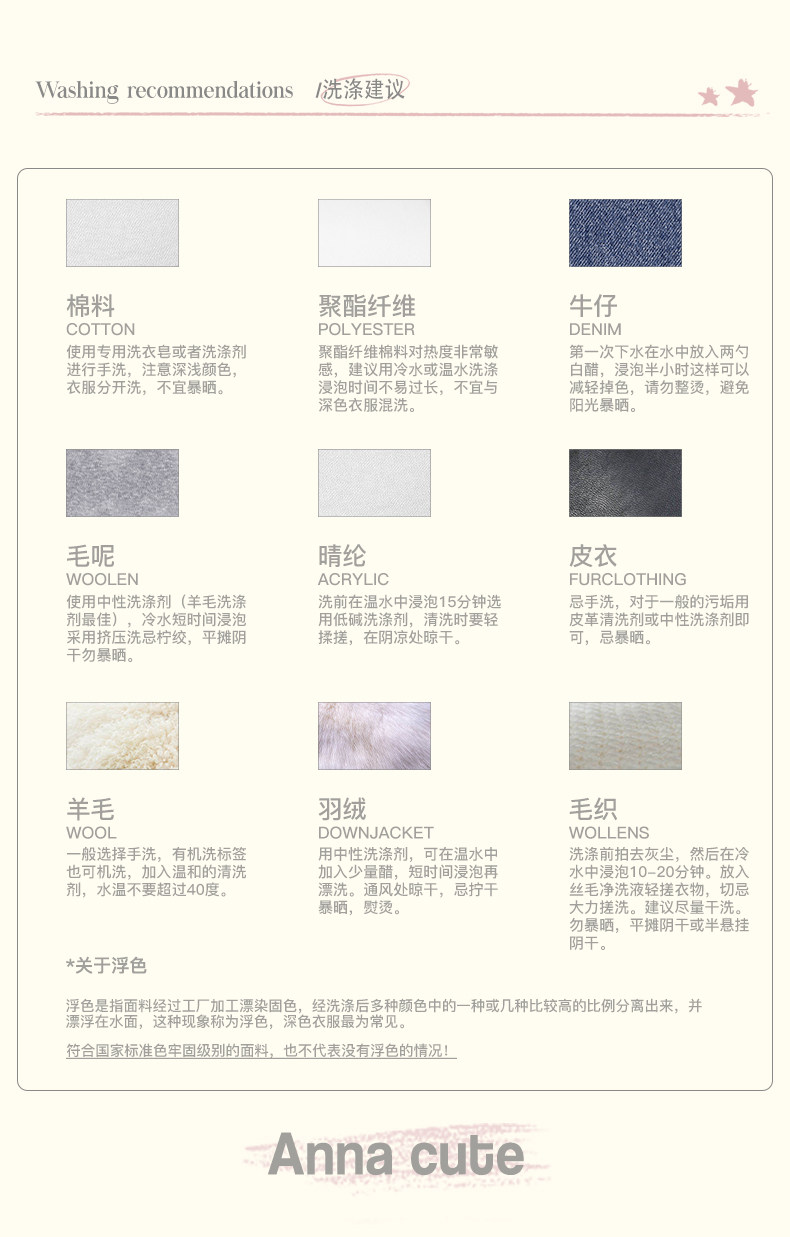 Washing recommendations /洗涤建议

棉料
COTTON
使用专用洗衣皂或者洗涤剂进行手洗，注意深浅颜色，衣服分开洗，不宜暴晒。

聚酯纤维
POLYESTER
聚酯纤维棉料对热度非常敏感，建议用冷水或温水洗涤浸泡时间不易过长，不宜与深色衣服混洗。

牛仔
DENIM
第一次下水在水中放入两勺白醋，浸泡半小时这样可以减轻掉色，请勿整烫，避免阳光暴晒。

毛呢
WOOLEN
使用中性洗涤剂（羊毛洗涤剂最佳），冷水短时间浸泡采用挤压洗忌柠绞，平摊阴干勿暴晒。

晴纶
ACRYLIC
洗前在温水中浸泡15分钟选用低碱洗涤剂，清洗时要轻揉搓，在阴凉处晾干。

皮衣
FURCLOTHING
忌手洗，对于一般的污垢用皮革清洗剂或中性洗涤剂即可，忌暴晒。

羊毛
WOOL
一般选择手洗，有机洗标签也可机洗，加入温和的清洗剂，水温不要超过40度。

羽绒
DOWNJACKET
用中性洗涤剂，可在温水中加入少量醋，短时间浸泡再漂洗。通风处晾干，忌拧干暴晒，熨烫。

毛织
WOLLENS
洗涤前拍去灰尘，然后在冷水中浸泡10-20分钟。放入丝毛净洗液轻搓衣物，切忌大力搓洗。建议尽量干洗。勿暴晒，平摊阴干或半悬挂阴干。

*关于浮色

浮色是指面料经过工厂加工漂染固色，经洗涤后多种颜色中的一种或几种比较高的比例分离出来，并漂浮在水面，这种现象称为浮色，深色衣服最为常见。

符合国家标准色牢固级别的面料，也不代表没有浮色的情况！

Anna cute